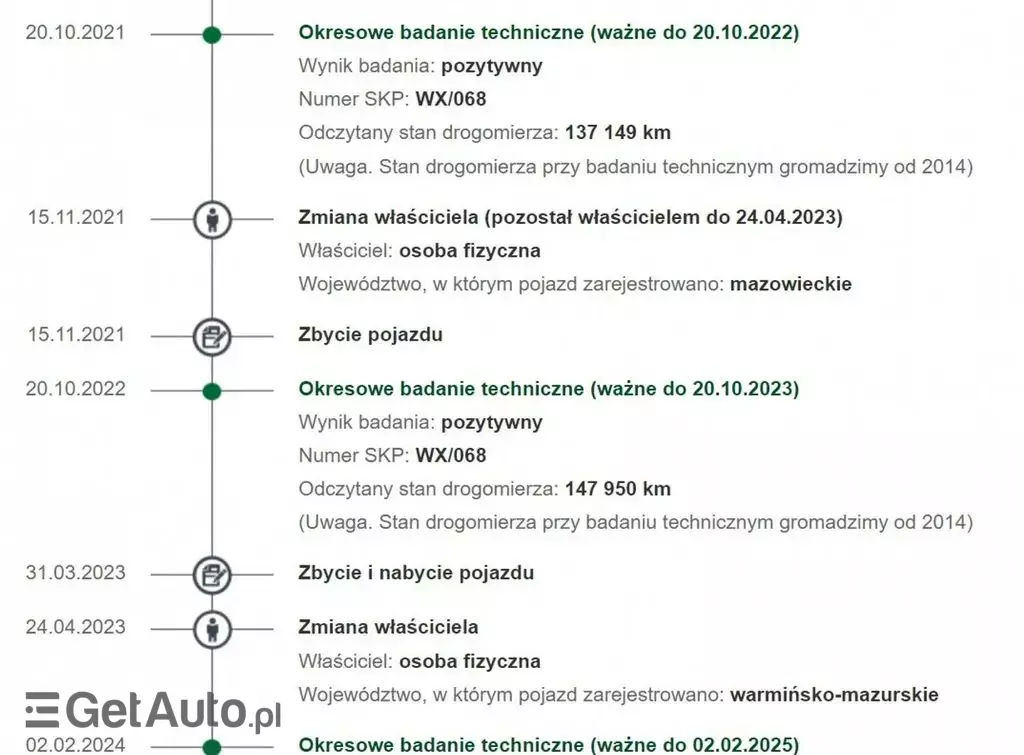 20.10.2021

Okresowe badanie techniczne (ważne do 20.10.2022)
Wynik badania: pozytywny
Numer SKP: WX/068
Odczytany stan drogomierza: 137 149 km
(Uwaga. Stan drogomierza przy badaniu technicznym gromadzimy od 2014)

15.11.2021

Zmiana właściciela (pozostał właścicielem do 24.04.2023)
Właściciel: osoba fizyczna
Województwo, w którym pojazd zarejestrowano: mazowieckie

15.11.2021

Zbycie pojazdu

20.10.2022

Okresowe badanie techniczne (ważne do 20.10.2023)
Wynik badania: pozytywny
Numer SKP: WX/068
Odczytany stan drogomierza: 147 950 km
(Uwaga. Stan drogomierza przy badaniu technicznym gromadzimy od 2014)

31.03.2023

Zbycie i nabycie pojazdu

24.04.2023

Zmiana właściciela
Właściciel: osoba fizyczna
Województwo, w którym pojazd zarejestrowano: warmińsko-mazurskie

GetAuto.pl

02.02.2024

Okresowe badanie techniczne (ważne do 02.02.2025)